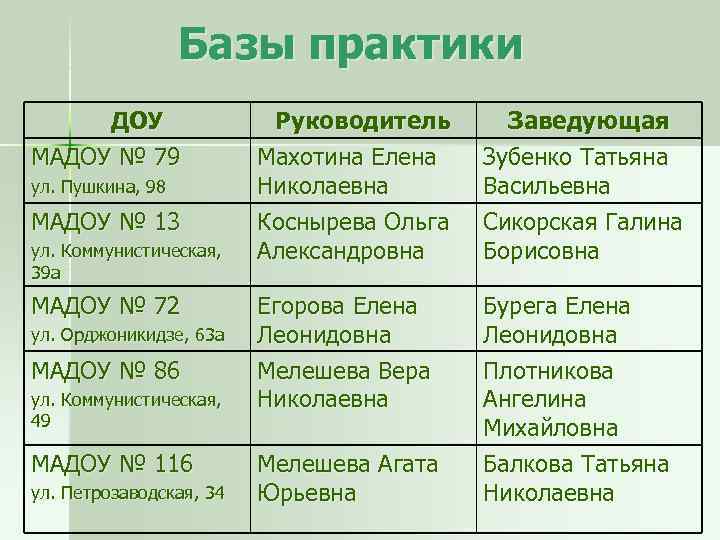 Базы практики

| ДОУ | Руководитель | Заведующая |
|---|---|---|
| МАДОУ № 79 ул. Пушкина, 98 | Махотина Елена Николаевна | Зубенко Татьяна Васильевна |
| МАДОУ № 13 ул. Коммунистическая, 39а | Коснырева Ольга Александровна | Сикорская Галина Борисовна |
| МАДОУ № 72 ул. Орджоникидзе, 63а | Егорова Елена Леонидовна | Бурега Елена Леонидовна |
| МАДОУ № 86 ул. Коммунистическая, 49 | Мелешева Вера Николаевна | Плотникова Ангелина Михайловна |
| МАДОУ № 116 ул. Петрозаводская, 34 | Мелешева Агата Юрьевна | Балкова Татьяна Николаевна |